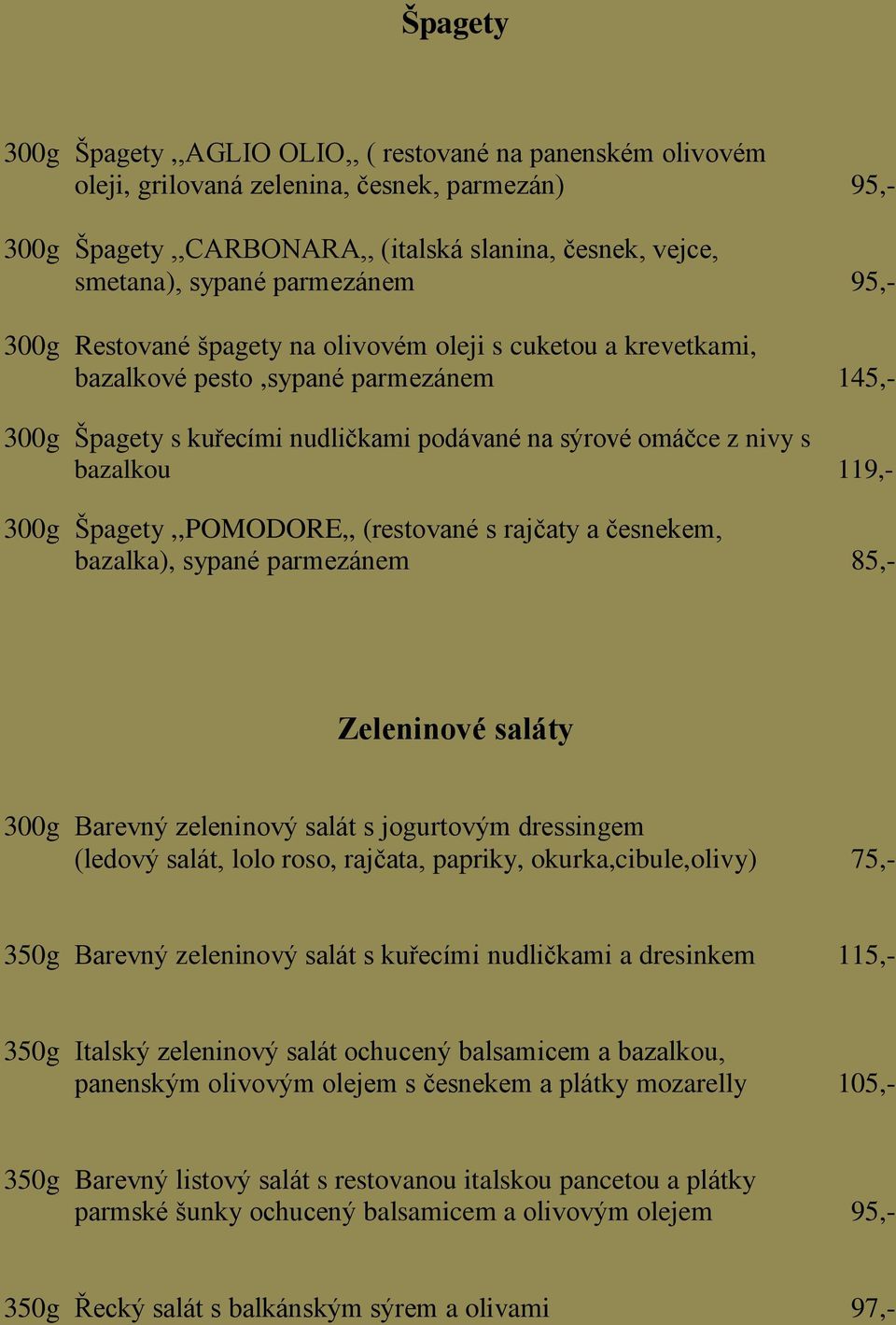 Špagety

300g Špagety ,,AGLIO OLIO,, ( restované na panenském olivovém oleji, grilovaná zelenina, česnek, parmezán) 95,-

300g Špagety ,,CARBONARA,, (italská slanina, česnek, vejce, smetana), sypané parmezánem 95,-

300g Restované špagety na olivovém oleji s cuketou a krevetkami, bazalkové pesto ,sypané parmezánem 145,-

300g Špagety s kuřecími nudličkami podávané na sýrové omáčce z nivy s bazalkou 119,-

300g Špagety ,,POMODORE,, (restované s rajčaty a česnekem, bazalka), sypané parmezánem 85,-

Zeleninové saláty

300g Barevný zeleninový salát s jogurtovým dressingem (ledový salát, lolo roso, rajčata, papriky, okurka,cibule,olivy) 75,-

350g Barevný zeleninový salát s kuřecími nudličkami a dresinkem 115,-

350g Italský zeleninový salát ochucený balsamicem a bazalkou, panenským olivovým olejem s česnekem a plátky mozarelly 105,-

350g Barevný listový salát s restovanou italskou pancetou a plátky parmské šunky ochucený balsamicem a olivovým olejem 95,-

350g Řecký salát s balkánským sýrem a olivami 97,-